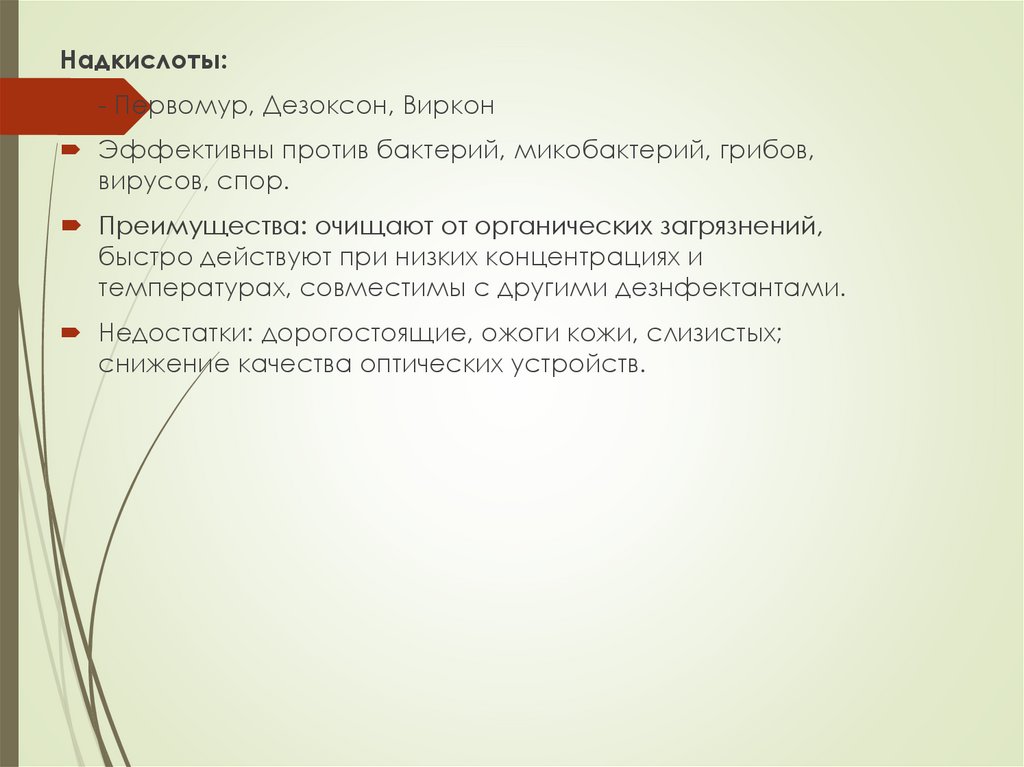 Надкислоты:

- Первомур, Дезоксон, Виркон

Эффективны против бактерий, микобактерий, грибов, вирусов, спор.

Преимущества: очищают от органических загрязнений, быстро действуют при низких концентрациях и температурах, совместимы с другими дезнфектантами.

Недостатки: дорогостоящие, ожоги кожи, слизистых; снижение качества оптических устройств.